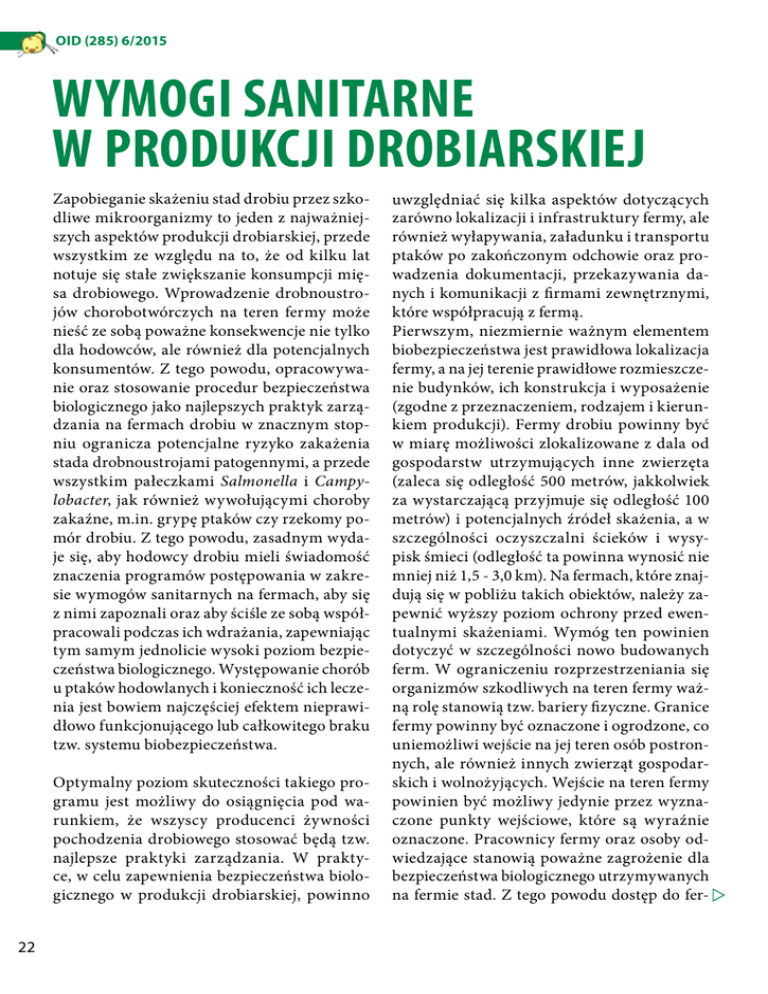 OID (285) 6/2015

WYMOGI SANITARNE W PRODUKCJI DROBIARSKIEJ

Zapobieganie skażeniu stad drobiu przez szkodliwe mikroorganizmy to jeden z najważniejszych aspektów produkcji drobiarskiej, przede wszystkim ze względu na to, że od kilku lat notuje się stałe zwiększanie konsumpcji mięsa drobiowego. Wprowadzenie drobnoustrojów chorobotwórczych na teren fermy może nieść ze sobą poważne konsekwencje nie tylko dla hodowców, ale również dla potencjalnych konsumentów. Z tego powodu, opracowywanie oraz stosowanie procedur bezpieczeństwa biologicznego jako najlepszych praktyk zarządzania na fermach drobiu w znacznym stopniu ogranicza potencjalne ryzyko zakażenia stada drobnoustrojami patogennymi, a przede wszystkim pałeczkami Salmonella i Campylobacter, jak również wywołującymi choroby zakaźne, m.in. grypę ptaków czy rzekomy pomór drobiu. Z tego powodu, zasadnym wydaje się, aby hodowcy drobiu mieli świadomość znaczenia programów postępowania w zakresie wymogów sanitarnych na fermach, aby się z nimi zapoznali oraz aby ściśle ze sobą współpracowali podczas ich wdrażania, zapewniając tym samym jednolicie wysoki poziom bezpieczeństwa biologicznego. Występowanie chorób u ptaków hodowlanych i konieczność ich leczenia jest bowiem najczęściej efektem nieprawidłowo funkcjonującego lub całkowitego braku tzw. systemu biobezpieczeństwa.

Optymalny poziom skuteczności takiego programu jest możliwy do osiągnięcia pod warunkiem, że wszyscy producenci żywności pochodzenia drobiowego stosować będą tzw. najlepsze praktyki zarządzania. W praktyce, w celu zapewnienia bezpieczeństwa biologicznego w produkcji drobiarskiej, powinno uwzględniać się kilka aspektów dotyczących zarówno lokalizacji i infrastruktury fermy, ale również wyłapywania, załadunku i transportu ptaków po zakończonym odchowie oraz prowadzenia dokumentacji, przekazywania danych i komunikacji z firmami zewnętrznymi, które współpracują z fermą.
Pierwszym, niezmiernie ważnym elementem biobezpieczeństwa jest prawidłowa lokalizacja fermy, a na jej terenie prawidłowe rozmieszczenie budynków, ich konstrukcja i wyposażenie (zgodne z przeznaczeniem, rodzajem i kierunkiem produkcji). Fermy drobiu powinny być w miarę możliwości zlokalizowane z dala od gospodarstw utrzymujących inne zwierzęta (zaleca się odległość 500 metrów, jakkolwiek za wystarczającą przyjmuje się odległość 100 metrów) i potencjalnych źródeł skażenia, a w szczególności oczyszczalni ścieków i wysypisk śmieci (odległość ta powinna wynosić nie mniej niż 1,5 - 3,0 km). Na fermach, które znajdują się w pobliżu takich obiektów, należy zapewnić wyższy poziom ochrony przed ewentualnymi skażeniami. Wymóg ten powinien dotyczyć w szczególności nowo budowanych ferm. W ograniczeniu rozprzestrzeniania się organizmów szkodliwych na teren fermy ważną rolę stanowią tzw. bariery fizyczne. Granice fermy powinny być oznaczone i ogrodzone, co uniemożliwi wejście na jej teren osób postronnych, ale również innych zwierząt gospodarskich i wolnożyjących. Wejście na teren fermy powinien być możliwy jedynie przez wyznaczone punkty wejściowe, które są wyraźnie oznaczone. Pracownicy fermy oraz osoby odwiedzające stanowią poważne zagrożenie dla bezpieczeństwa biologicznego utrzymywanych na fermie stad. Z tego powodu dostęp do fer-

22